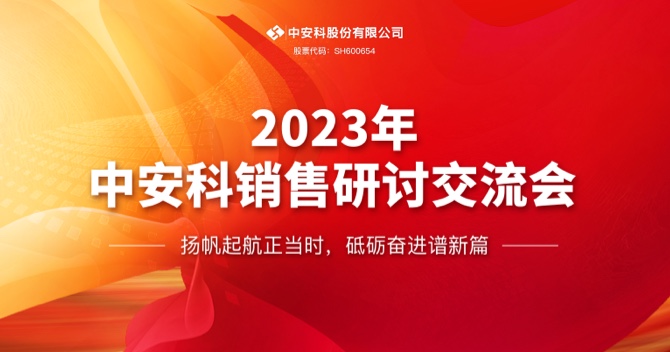 中安科股份有限公司
股票代码：SH600654

2023年
中安科销售研讨交流会

扬帆起航正当时，砥砺奋进谱新篇